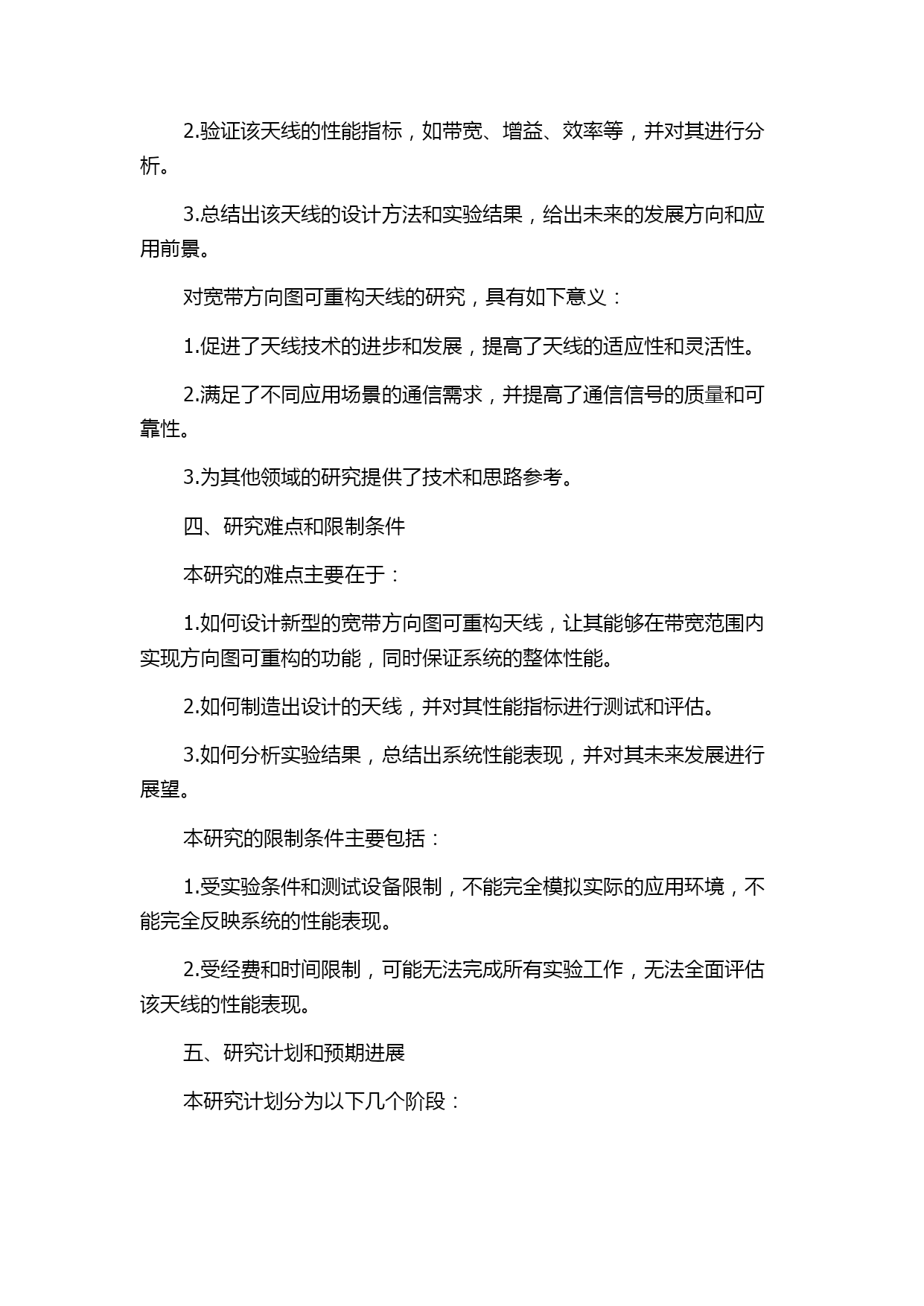 2.验证该天线的性能指标，如带宽、增益、效率等，并对其进行分析。

3.总结出该天线的设计方法和实验结果，给出未来的发展方向和应用前景。

对宽带方向图可重构天线的研究，具有如下意义：

1.促进了天线技术的进步和发展，提高了天线的适应性和灵活性。

2.满足了不同应用场景的通信需求，并提高了通信信号的质量和可靠性。

3.为其他领域的研究提供了技术和思路参考。

四、研究难点和限制条件

本研究的难点主要在于：

1.如何设计新型的宽带方向图可重构天线，让其能够在带宽范围内实现方向图可重构的功能，同时保证系统的整体性能。

2.如何制造出设计的天线，并对其性能指标进行测试和评估。

3.如何分析实验结果，总结出系统性能表现，并对其未来发展进行展望。

本研究的限制条件主要包括：

1.受实验条件和测试设备限制，不能完全模拟实际的应用环境，不能完全反映系统的性能表现。

2.受经费和时间限制，可能无法完成所有实验工作，无法全面评估该天线的性能表现。

五、研究计划和预期进展

本研究计划分为以下几个阶段：